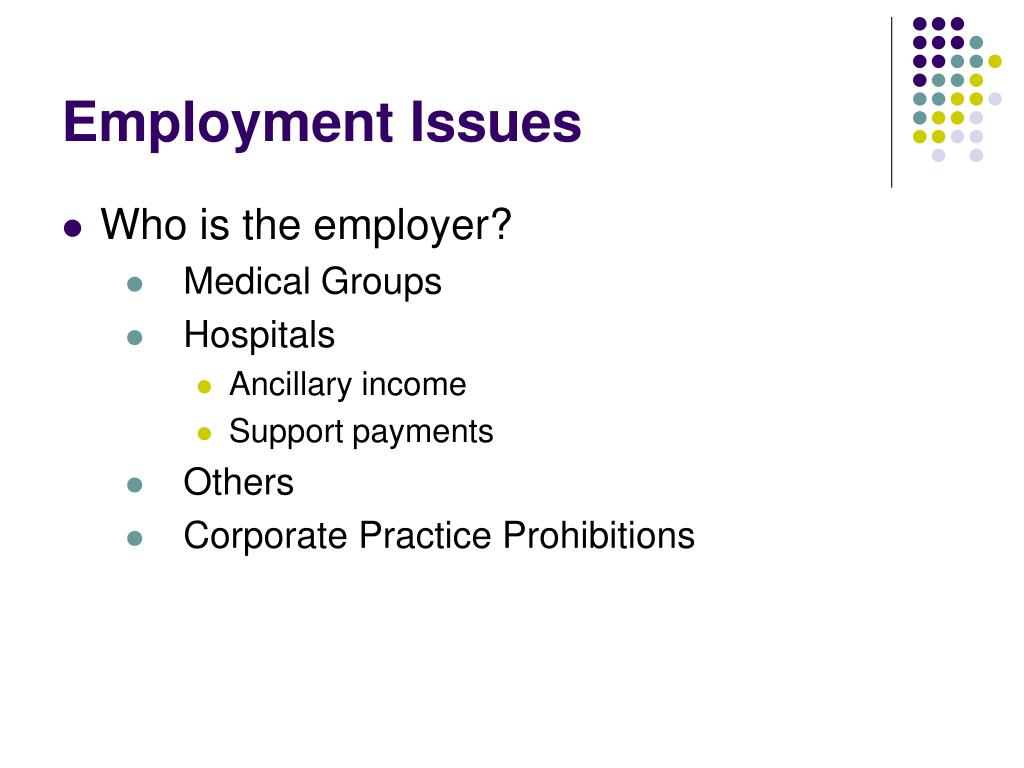 Employment Issues

- Who is the employer?
  - Medical Groups
  - Hospitals
    - Ancillary income
    - Support payments
  - Others
  - Corporate Practice Prohibitions